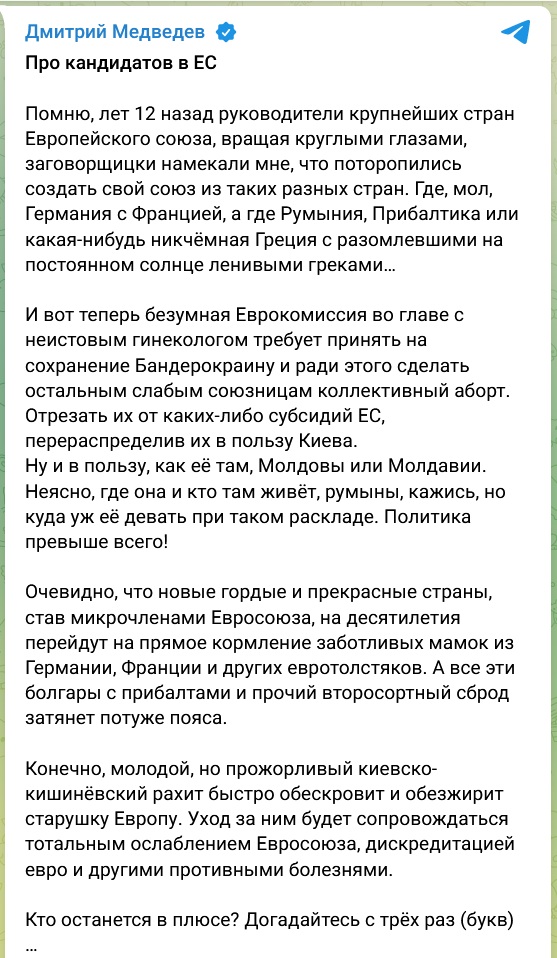 Дмитрий Медведев

Про кандидатов в ЕС

Помню, лет 12 назад руководители крупнейших стран Европейского союза, вращая круглыми глазами, заговорщицки намекали мне, что поторопились создать свой союз из таких разных стран. Где, мол, Германия с Францией, а где Румыния, Прибалтика или какая-нибудь никчёмная Греция с разомлевшими на постоянном солнце ленивыми греками…

И вот теперь безумная Еврокомиссия во главе с неистовым гинекологом требует принять на сохранение Бандерокраину и ради этого сделать остальным слабым союзницам коллективный аборт. Отрезать их от каких-либо субсидий ЕС, перераспределив их в пользу Киева.
Ну и в пользу, как её там, Молдовы или Молдавии. Неясно, где она и кто там живёт, румыны, кажись, но куда уж её девать при таком раскладе. Политика превыше всего!

Очевидно, что новые гордые и прекрасные страны, став микрочленами Евросоюза, на десятилетия перейдут на прямое кормление заботливых мамок из Германии, Франции и других евротолстяков. А все эти болгары с прибалтами и прочий второсортный сброд затянет потуже пояса.

Конечно, молодой, но прожорливый киевско-кишинёвский рахит быстро обескровит и обезжирит старушку Европу. Уход за ним будет сопровождаться тотальным ослаблением Евросоюза, дискредитацией евро и другими противными болезнями.

Кто останется в плюсе? Догадайтесь с трёх раз (букв)
…